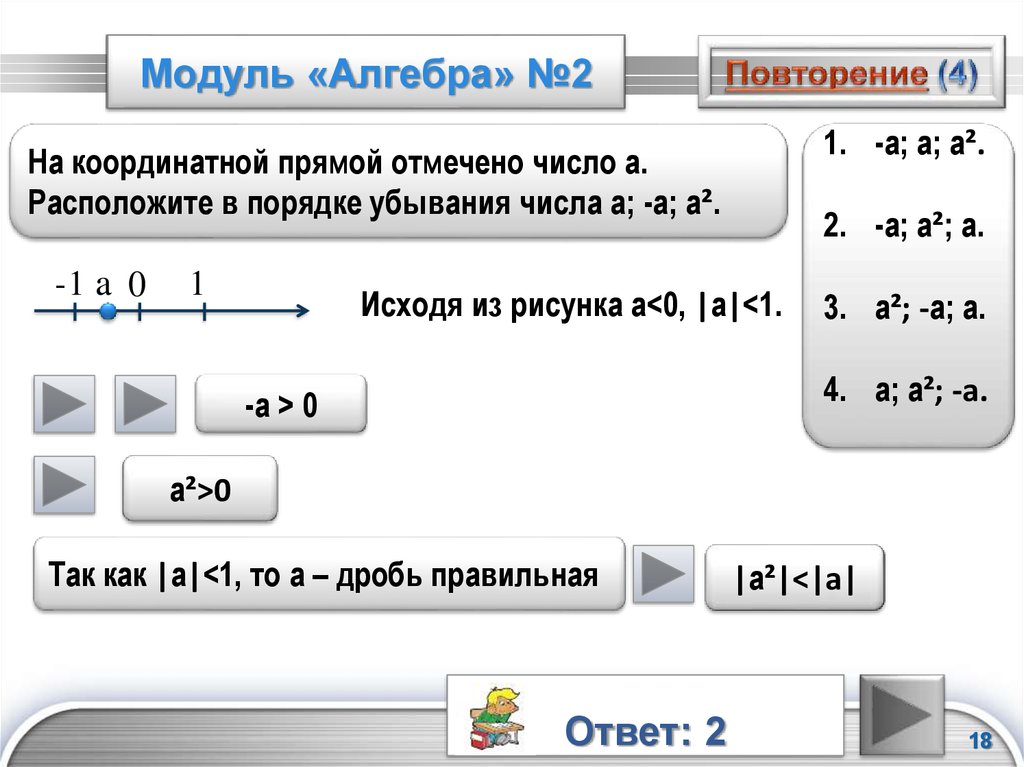 Модуль «Алгебра» №2

Повторение (4)

На координатной прямой отмечено число а. Расположите в порядке убывания числа а; -а; а².

1. -а; а; а².

2. -а; а²; а.

3. а²; -а; а.

4. а; а²; -а.

-1 а 0 1

Исходя из рисунка а<0, |а|<1.

-а > 0

а²>0

Так как |а|<1, то а – дробь правильная

|а²|<|а|

Ответ: 2

18